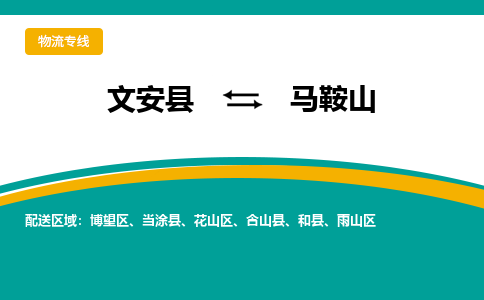 物流专线

文安县 ⇆ 马鞍山

配送区域：博望区、当涂县、花山区、含山县、和县、雨山区